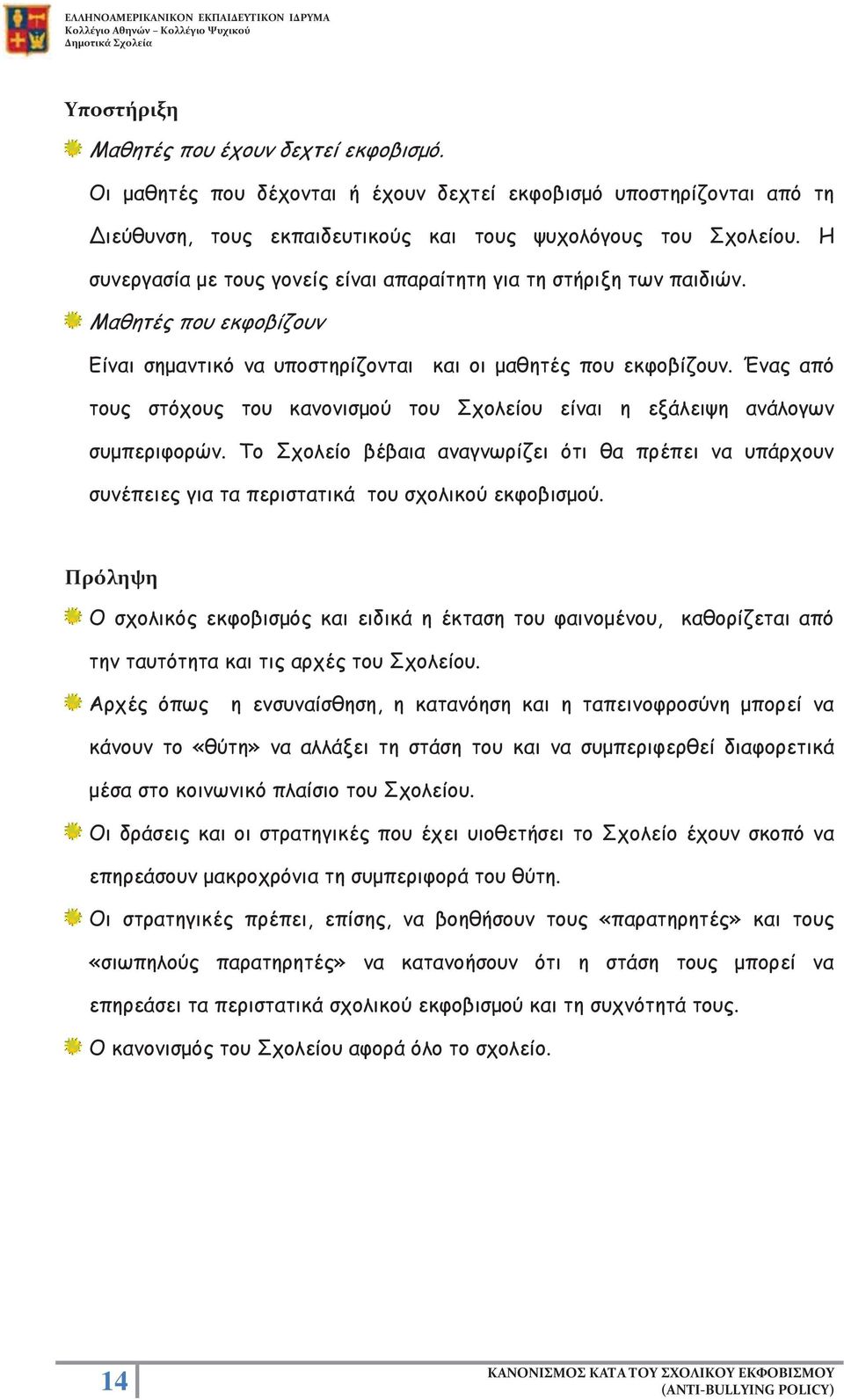 ΕΛΛΗΝΟΑΜΕΡΙΚΑΝΙΚΟΝ ΕΚΠΑΙΔΕΥΤΙΚΟΝ ΙΔΡΥΜΑ
Κολλέγιο Αθηνών – Κολλέγιο Ψυχικού
Δημοτικά Σχολεία

Υποστήριξη

Μαθητές που έχουν δεχτεί εκφοβισμό.

Οι μαθητές που δέχονται ή έχουν δεχτεί εκφοβισμό υποστηρίζονται από τη Διεύθυνση, τους εκπαιδευτικούς και τους ψυχολόγους του Σχολείου. Η συνεργασία με τους γονείς είναι απαραίτητη για τη στήριξη των παιδιών.

Μαθητές που εκφοβίζουν

Είναι σημαντικό να υποστηρίζονται και οι μαθητές που εκφοβίζουν. Ένας από τους στόχους του κανονισμού του Σχολείου είναι η εξάλειψη ανάλογων συμπεριφορών. Το Σχολείο βέβαια αναγνωρίζει ότι θα πρέπει να υπάρχουν συνέπειες για τα περιστατικά του σχολικού εκφοβισμού.

Πρόληψη

Ο σχολικός εκφοβισμός και ειδικά η έκταση του φαινομένου, καθορίζεται από την ταυτότητα και τις αρχές του Σχολείου.

Αρχές όπως η ενσυναίσθηση, η κατανόηση και η ταπεινοφροσύνη μπορεί να κάνουν το «θύτη» να αλλάξει τη στάση του και να συμπεριφερθεί διαφορετικά μέσα στο κοινωνικό πλαίσιο του Σχολείου.

Οι δράσεις και οι στρατηγικές που έχει υιοθετήσει το Σχολείο έχουν σκοπό να επηρεάσουν μακροχρόνια τη συμπεριφορά του θύτη.

Οι στρατηγικές πρέπει, επίσης, να βοηθήσουν τους «παρατηρητές» και τους «σιωπηλούς παρατηρητές» να κατανοήσουν ότι η στάση τους μπορεί να επηρεάσει τα περιστατικά σχολικού εκφοβισμού και τη συχνότητά τους.

Ο κανονισμός του Σχολείου αφορά όλο το σχολείο.

14

ΚΑΝΟΝΙΣΜΟΣ ΚΑΤΑ ΤΟΥ ΣΧΟΛΙΚΟΥ ΕΚΦΟΒΙΣΜΟΥ
(ANTI-BULLYING POLICY)